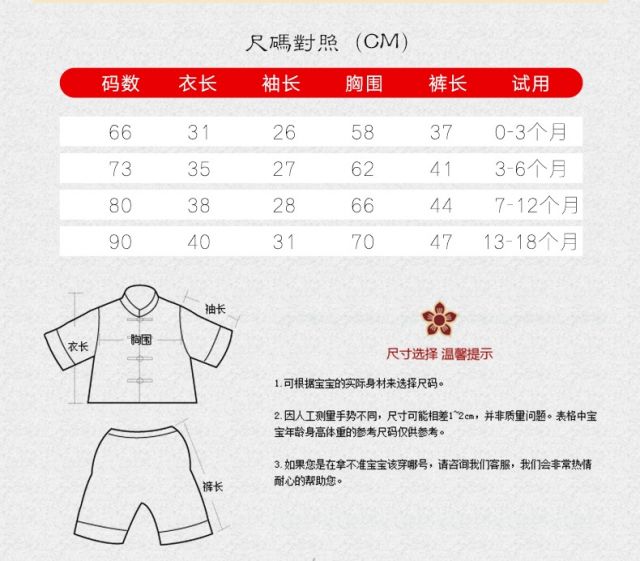 尺碼對照（CM）

| 码数 | 衣长 | 袖长 | 胸围 | 裤长 | 试用 |
|---|---|---|---|---|---|
| 66 | 31 | 26 | 58 | 37 | 0-3个月 |
| 73 | 35 | 27 | 62 | 41 | 3-6个月 |
| 80 | 38 | 28 | 66 | 44 | 7-12个月 |
| 90 | 40 | 31 | 70 | 47 | 13-18个月 |

袖长
衣长
胸围
裤长

尺寸选择 温馨提示

1.可根据宝宝的实际身材来选择尺码。

2.因人工测量手势不同，尺寸可能相差1~2cm，并非质量问题。表格中宝宝年龄身高体重的参考尺码仅供参考。

3.如果您是在拿不准宝宝该穿哪号，请咨询我们客服，我们会非常热情耐心的帮助您。